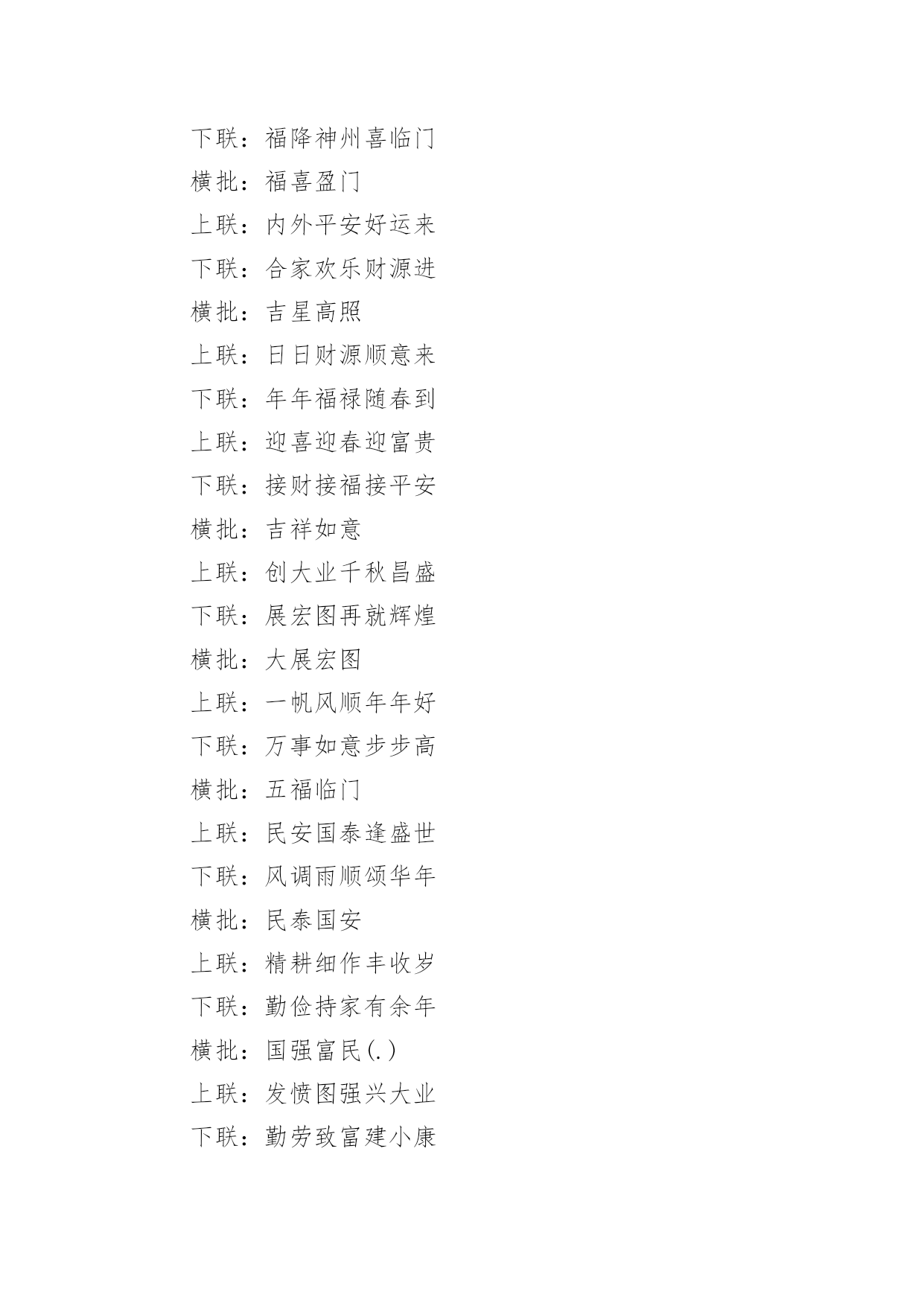 下联：福降神州喜临门

横批：福喜盈门

上联：内外平安好运来

下联：合家欢乐财源进

横批：吉星高照

上联：日日财源顺意来

下联：年年福禄随春到

上联：迎喜迎春迎富贵

下联：接财接福接平安

横批：吉祥如意

上联：创大业千秋昌盛

下联：展宏图再就辉煌

横批：大展宏图

上联：一帆风顺年年好

下联：万事如意步步高

横批：五福临门

上联：民安国泰逢盛世

下联：风调雨顺颂华年

横批：民泰国安

上联：精耕细作丰收岁

下联：勤俭持家有余年

横批：国强富民(.)

上联：发愤图强兴大业

下联：勤劳致富建小康